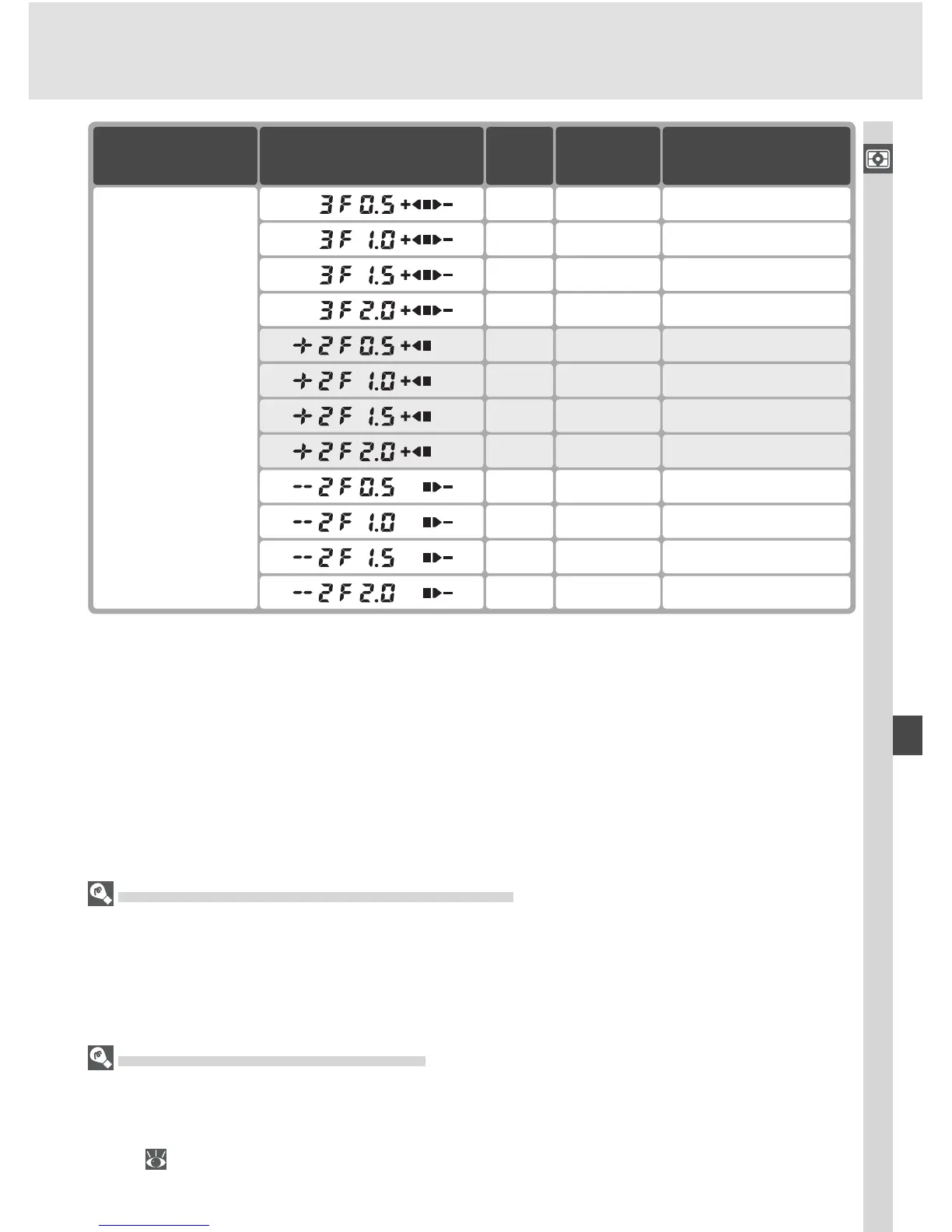 |  |  |  |  |  |
|---|---|---|---|---|
|  | 3F 0.5 +◀■▶− |  |  |  |
|  | 3F 1.0 +◀■▶− |  |  |  |
|  | 3F 1.5 +◀■▶− |  |  |  |
|  | 3F 2.0 +◀■▶− |  |  |  |
|  | +2F 0.5 +◀■ |  |  |  |
|  | +2F 1.0 +◀■ |  |  |  |
|  | +2F 1.5 +◀■ |  |  |  |
|  | +2F 2.0 +◀■ |  |  |  |
|  | --2F 0.5 ■▶− |  |  |  |
|  | --2F 1.0 ■▶− |  |  |  |
|  | --2F 1.5 ■▶− |  |  |  |
|  | --2F 2.0 ■▶− |  |  |  |